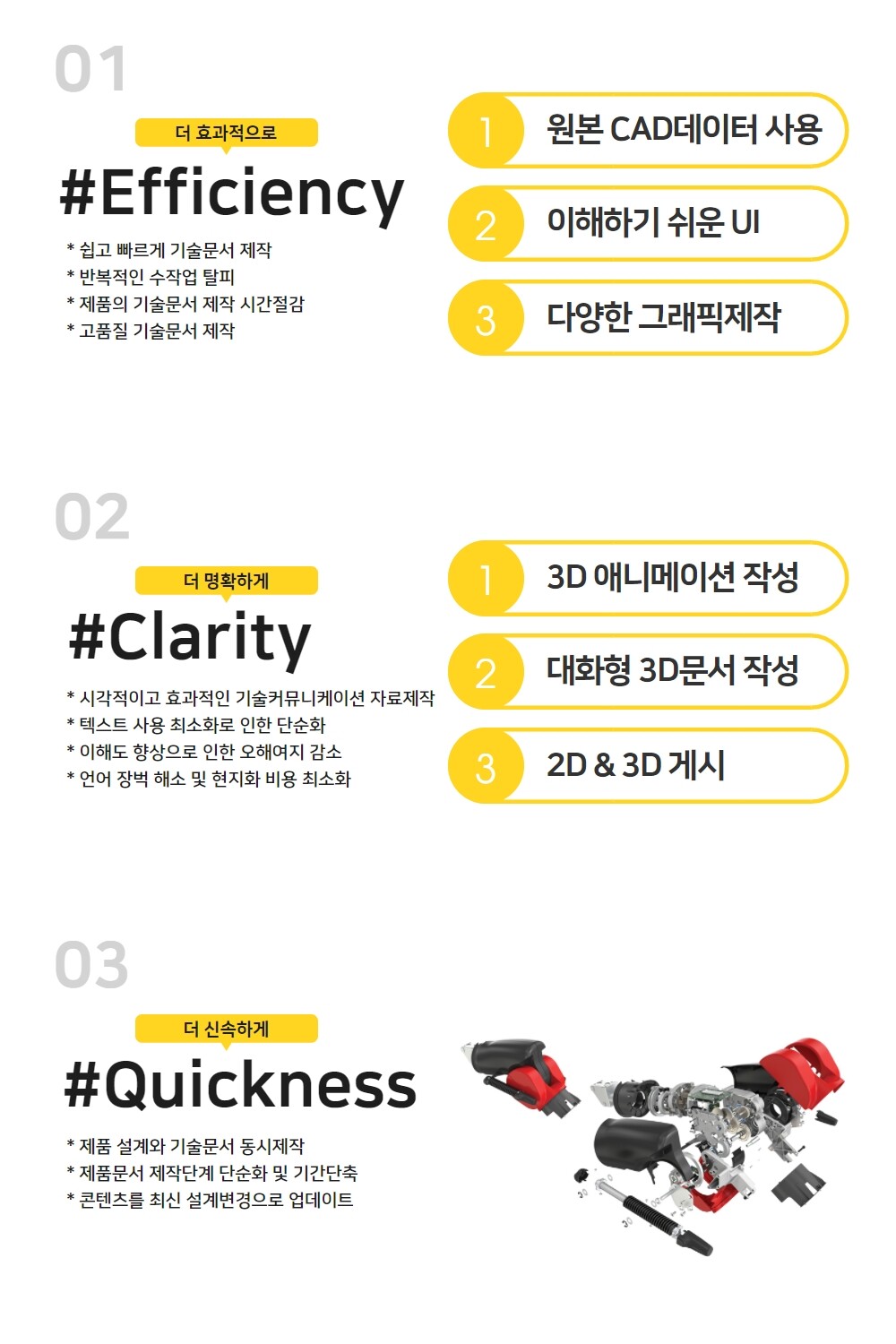 01

더 효과적으로

#Efficiency

* 쉽고 빠르게 기술문서 제작
* 반복적인 수작업 탈피
* 제품의 기술문서 제작 시간절감
* 고품질 기술문서 제작

1 원본 CAD데이터 사용

2 이해하기 쉬운 UI

3 다양한 그래픽제작

02

더 명확하게

#Clarity

* 시각적이고 효과적인 기술커뮤니케이션 자료제작
* 텍스트 사용 최소화로 인한 단순화
* 이해도 향상으로 인한 오해여지 감소
* 언어 장벽 해소 및 현지화 비용 최소화

1 3D 애니메이션 작성

2 대화형 3D문서 작성

3 2D & 3D 게시

03

더 신속하게

#Quickness

* 제품 설계와 기술문서 동시제작
* 제품문서 제작단계 단순화 및 기간단축
* 콘텐츠를 최신 설계변경으로 업데이트